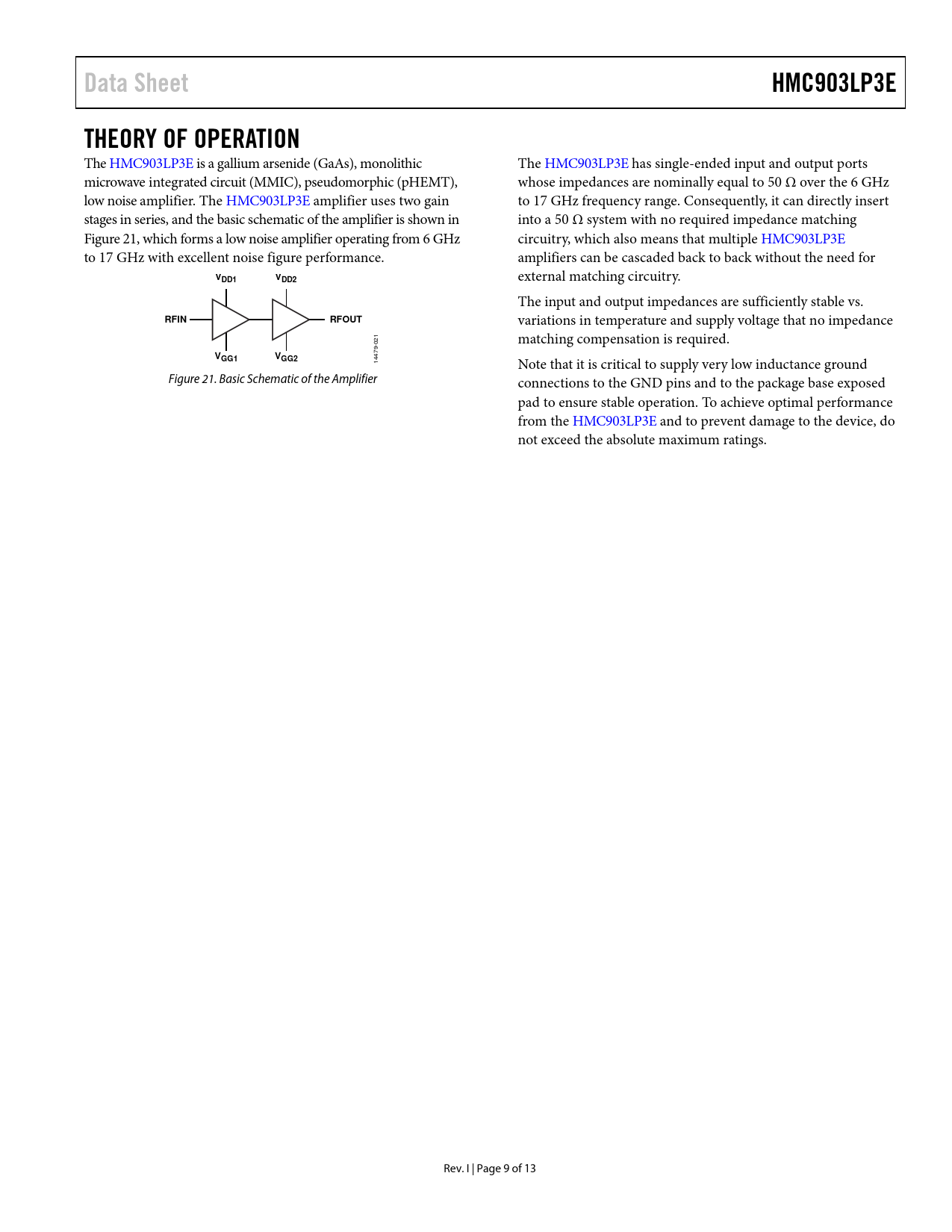 Data Sheet

HMC903LP3E

THEORY OF OPERATION

The HMC903LP3E is a gallium arsenide (GaAs), monolithic microwave integrated circuit (MMIC), pseudomorphic (pHEMT), low noise amplifier. The HMC903LP3E amplifier uses two gain stages in series, and the basic schematic of the amplifier is shown in Figure 21, which forms a low noise amplifier operating from 6 GHz to 17 GHz with excellent noise figure performance.

$V_{DD1}$ $V_{DD2}$ RFIN RFOUT $V_{GG1}$ $V_{GG2}$ 14479-021

Figure 21. Basic Schematic of the Amplifier

The HMC903LP3E has single-ended input and output ports whose impedances are nominally equal to 50 Ω over the 6 GHz to 17 GHz frequency range. Consequently, it can directly insert into a 50 Ω system with no required impedance matching circuitry, which also means that multiple HMC903LP3E amplifiers can be cascaded back to back without the need for external matching circuitry.

The input and output impedances are sufficiently stable vs. variations in temperature and supply voltage that no impedance matching compensation is required.

Note that it is critical to supply very low inductance ground connections to the GND pins and to the package base exposed pad to ensure stable operation. To achieve optimal performance from the HMC903LP3E and to prevent damage to the device, do not exceed the absolute maximum ratings.

Rev. I | Page 9 of 13